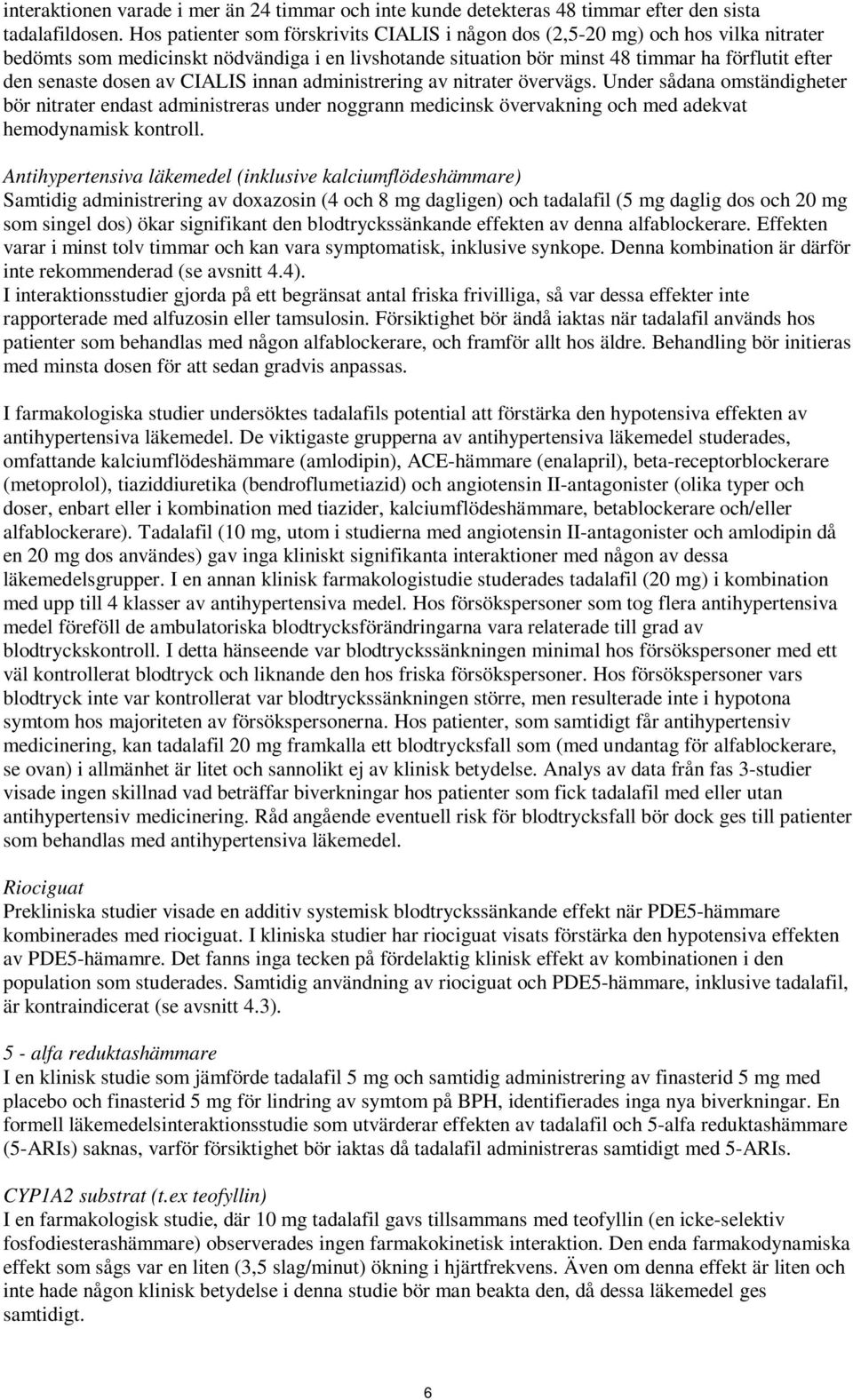 interaktionen varade i mer än 24 timmar och inte kunde detekteras 48 timmar efter den sista tadalafildosen. Hos patienter som förskrivits CIALIS i någon dos (2,5-20 mg) och hos vilka nitrater bedömts som medicinskt nödvändiga i en livshotande situation bör minst 48 timmar ha förflutit efter den senaste dosen av CIALIS innan administrering av nitrater övervägs. Under sådana omständigheter bör nitrater endast administreras under noggrann medicinsk övervakning och med adekvat hemodynamisk kontroll.

Antihypertensiva läkemedel (inklusive kalciumflödeshämmare)
Samtidig administrering av doxazosin (4 och 8 mg dagligen) och tadalafil (5 mg daglig dos och 20 mg som singel dos) ökar signifikant den blodtryckssänkande effekten av denna alfablockerare. Effekten varar i minst tolv timmar och kan vara symptomatisk, inklusive synkope. Denna kombination är därför inte rekommenderad (se avsnitt 4.4).
I interaktionsstudier gjorda på ett begränsat antal friska frivilliga, så var dessa effekter inte rapporterade med alfuzosin eller tamsulosin. Försiktighet bör ändå iaktas när tadalafil används hos patienter som behandlas med någon alfablockerare, och framför allt hos äldre. Behandling bör initieras med minsta dosen för att sedan gradvis anpassas.

I farmakologiska studier undersöktes tadalafils potential att förstärka den hypotensiva effekten av antihypertensiva läkemedel. De viktigaste grupperna av antihypertensiva läkemedel studerades, omfattande kalciumflödeshämmare (amlodipin), ACE-hämmare (enalapril), beta-receptorblockerare (metoprolol), tiaziddiuretika (bendroflumetiazid) och angiotensin II-antagonister (olika typer och doser, enbart eller i kombination med tiazider, kalciumflödeshämmare, betablockerare och/eller alfablockerare). Tadalafil (10 mg, utom i studierna med angiotensin II-antagonister och amlodipin då en 20 mg dos användes) gav inga kliniskt signifikanta interaktioner med någon av dessa läkemedelsgrupper. I en annan klinisk farmakologistudie studerades tadalafil (20 mg) i kombination med upp till 4 klasser av antihypertensiva medel. Hos försökspersoner som tog flera antihypertensiva medel föreföll de ambulatoriska blodtrycksförändringarna vara relaterade till grad av blodtryckskontroll. I detta hänseende var blodtryckssänkningen minimal hos försökspersoner med ett väl kontrollerat blodtryck och liknande den hos friska försökspersoner. Hos försökspersoner vars blodtryck inte var kontrollerat var blodtryckssänkningen större, men resulterade inte i hypotona symtom hos majoriteten av försökspersonerna. Hos patienter, som samtidigt får antihypertensiv medicinering, kan tadalafil 20 mg framkalla ett blodtrycksfall som (med undantag för alfablockerare, se ovan) i allmänhet är litet och sannolikt ej av klinisk betydelse. Analys av data från fas 3-studier visade ingen skillnad vad beträffar biverkningar hos patienter som fick tadalafil med eller utan antihypertensiv medicinering. Råd angående eventuell risk för blodtrycksfall bör dock ges till patienter som behandlas med antihypertensiva läkemedel.

Riociguat
Prekliniska studier visade en additiv systemisk blodtryckssänkande effekt när PDE5-hämmare kombinerades med riociguat. I kliniska studier har riociguat visats förstärka den hypotensiva effekten av PDE5-hämamre. Det fanns inga tecken på fördelaktig klinisk effekt av kombinationen i den population som studerades. Samtidig användning av riociguat och PDE5-hämmare, inklusive tadalafil, är kontraindicerat (se avsnitt 4.3).

5 - alfa reduktashämmare
I en klinisk studie som jämförde tadalafil 5 mg och samtidig administrering av finasterid 5 mg med placebo och finasterid 5 mg för lindring av symtom på BPH, identifierades inga nya biverkningar. En formell läkemedelsinteraktionsstudie som utvärderar effekten av tadalafil och 5-alfa reduktashämmare (5-ARIs) saknas, varför försiktighet bör iaktas då tadalafil administreras samtidigt med 5-ARIs.

CYP1A2 substrat (t.ex teofyllin)
I en farmakologisk studie, där 10 mg tadalafil gavs tillsammans med teofyllin (en icke-selektiv fosfodiesterashämmare) observerades ingen farmakokinetisk interaktion. Den enda farmakodynamiska effekt som sågs var en liten (3,5 slag/minut) ökning i hjärtfrekvens. Även om denna effekt är liten och inte hade någon klinisk betydelse i denna studie bör man beakta den, då dessa läkemedel ges samtidigt.

6